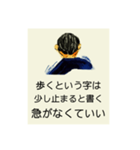 歩くという字は
少し止まると書く
急がなくていい